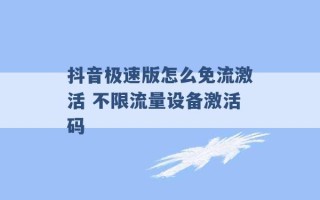 抖音极速版怎么免流激活 不限流量设备激活码